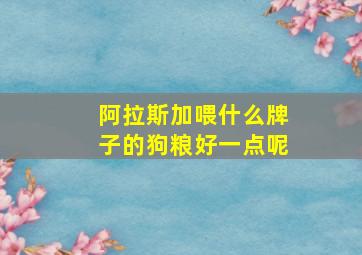 阿拉斯加喂什么牌子的狗粮好一点呢